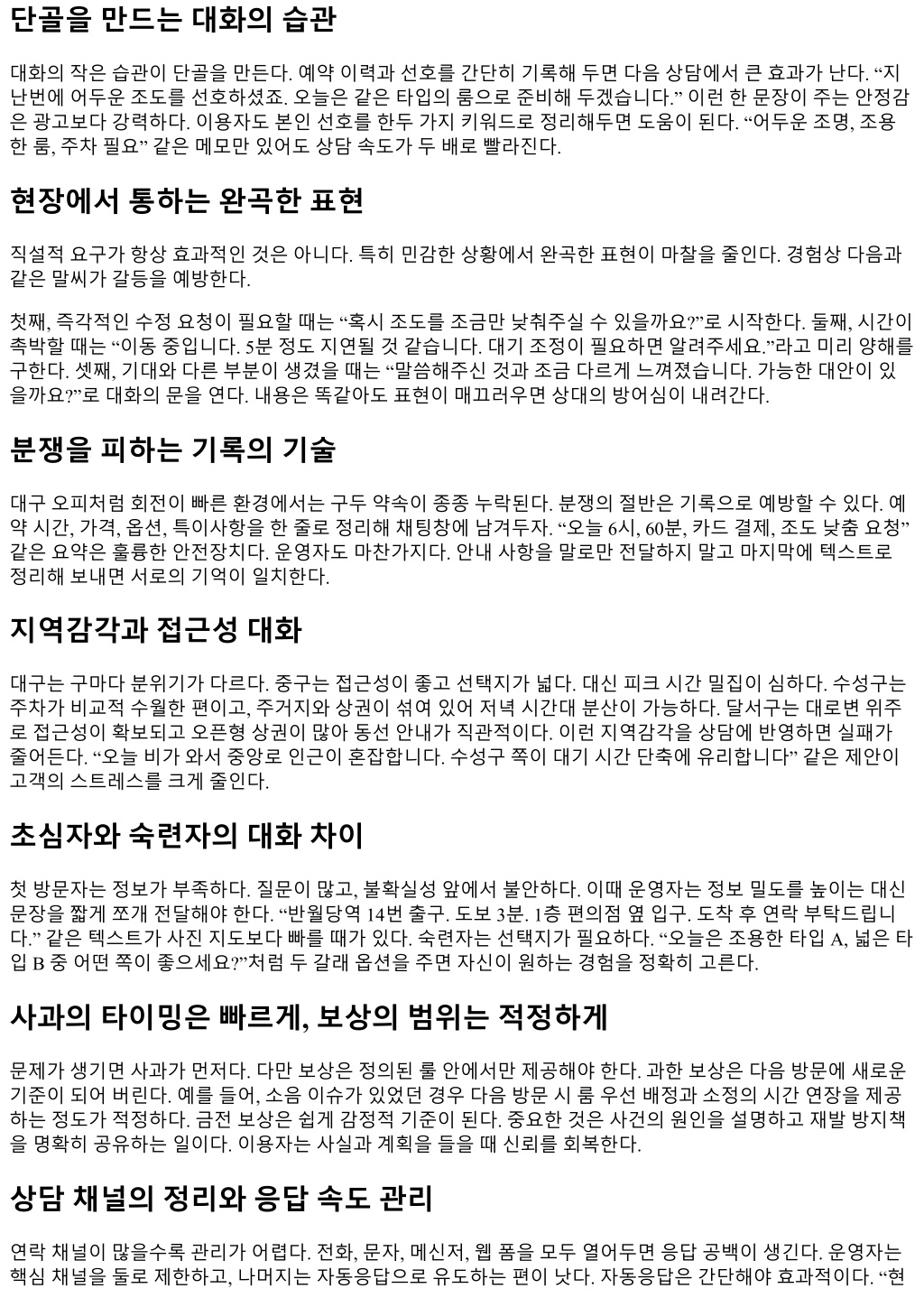 단골을 만드는 대화의 습관

대화의 작은 습관이 단골을 만든다. 예약 이력과 선호를 간단히 기록해 두면 다음 상담에서 큰 효과가 난다. “지난번에 어두운 조도를 선호하셨죠. 오늘은 같은 타입의 룸으로 준비해 두겠습니다.” 이런 한 문장이 주는 안정감은 광고보다 강력하다. 이용자도 본인 선호를 한두 가지 키워드로 정리해두면 도움이 된다. “어두운 조명, 조용한 룸, 주차 필요” 같은 메모만 있어도 상담 속도가 두 배로 빨라진다.

현장에서 통하는 완곡한 표현

직설적 요구가 항상 효과적인 것은 아니다. 특히 민감한 상황에서 완곡한 표현이 마찰을 줄인다. 경험상 다음과 같은 말씨가 갈등을 예방한다.

첫째, 즉각적인 수정 요청이 필요할 때는 “혹시 조도를 조금만 낮춰주실 수 있을까요?”로 시작한다. 둘째, 시간이 촉박할 때는 “이동 중입니다. 5분 정도 지연될 것 같습니다. 대기 조정이 필요하면 알려주세요.”라고 미리 양해를 구한다. 셋째, 기대와 다른 부분이 생겼을 때는 “말씀해주신 것과 조금 다르게 느껴졌습니다. 가능한 대안이 있을까요?”로 대화의 문을 연다. 내용은 똑같아도 표현이 매끄러우면 상대의 방어심이 내려간다.

분쟁을 피하는 기록의 기술

대구 오피처럼 회전이 빠른 환경에서는 구두 약속이 종종 누락된다. 분쟁의 절반은 기록으로 예방할 수 있다. 예약 시간, 가격, 옵션, 특이사항을 한 줄로 정리해 채팅창에 남겨두자. “오늘 6시, 60분, 카드 결제, 조도 낮춤 요청” 같은 요약은 훌륭한 안전장치다. 운영자도 마찬가지다. 안내 사항을 말로만 전달하지 말고 마지막에 텍스트로 정리해 보내면 서로의 기억이 일치한다.

지역감각과 접근성 대화

대구는 구마다 분위기가 다르다. 중구는 접근성이 좋고 선택지가 넓다. 대신 피크 시간 밀집이 심하다. 수성구는 주차가 비교적 수월한 편이고, 주거지와 상권이 섞여 있어 저녁 시간대 분산이 가능하다. 달서구는 대로변 위주로 접근성이 확보되고 오픈형 상권이 많아 동선 안내가 직관적이다. 이런 지역감각을 상담에 반영하면 실패가 줄어든다. “오늘 비가 와서 중앙로 인근이 혼잡합니다. 수성구 쪽이 대기 시간 단축에 유리합니다” 같은 제안이 고객의 스트레스를 크게 줄인다.

초심자와 숙련자의 대화 차이

첫 방문자는 정보가 부족하다. 질문이 많고, 불확실성 앞에서 불안하다. 이때 운영자는 정보 밀도를 높이는 대신 문장을 짧게 쪼개 전달해야 한다. “반월당역 14번 출구. 도보 3분. 1층 편의점 옆 입구. 도착 후 연락 부탁드립니다.” 같은 텍스트가 사진 지도보다 빠를 때가 있다. 숙련자는 선택지가 필요하다. “오늘은 조용한 타입 A, 넓은 타입 B 중 어떤 쪽이 좋으세요?”처럼 두 갈래 옵션을 주면 자신이 원하는 경험을 정확히 고른다.

사과의 타이밍은 빠르게, 보상의 범위는 적정하게

문제가 생기면 사과가 먼저다. 다만 보상은 정의된 룰 안에서만 제공해야 한다. 과한 보상은 다음 방문에 새로운 기준이 되어 버린다. 예를 들어, 소음 이슈가 있었던 경우 다음 방문 시 룸 우선 배정과 소정의 시간 연장을 제공하는 정도가 적정하다. 금전 보상은 쉽게 감정적 기준이 된다. 중요한 것은 사건의 원인을 설명하고 재발 방지책을 명확히 공유하는 일이다. 이용자는 사실과 계획을 들을 때 신뢰를 회복한다.

상담 채널의 정리와 응답 속도 관리

연락 채널이 많을수록 관리가 어렵다. 전화, 문자, 메신저, 웹 폼을 모두 열어두면 응답 공백이 생긴다. 운영자는 핵심 채널을 둘로 제한하고, 나머지는 자동응답으로 유도하는 편이 낫다. 자동응답은 간단해야 효과적이다. “현